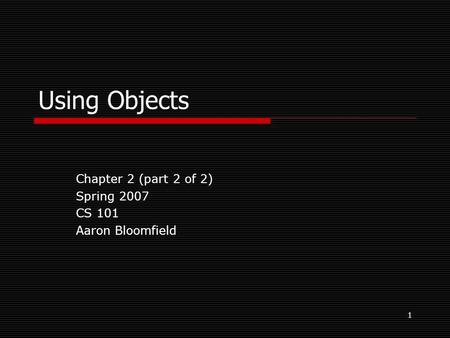 Using Objects

Chapter 2 (part 2 of 2)
Spring 2007
CS 101
Aaron Bloomfield

1